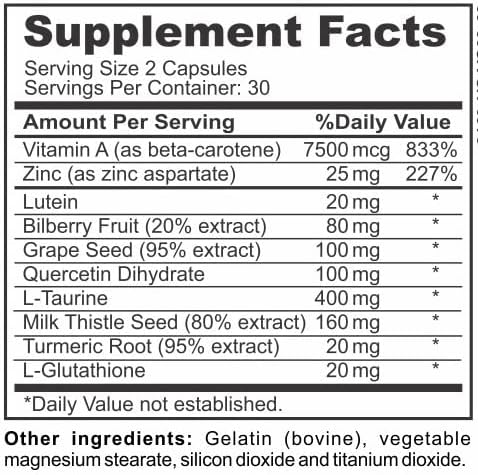 Supplement Facts

Serving Size 2 Capsules
Servings Per Container: 30

| Amount Per Serving | | %Daily Value |
|---|---|---|
| Vitamin A (as beta-carotene) | 7500 mcg | 833% |
| Zinc (as zinc aspartate) | 25 mg | 227% |
| Lutein | 20 mg | * |
| Bilberry Fruit (20% extract) | 80 mg | * |
| Grape Seed (95% extract) | 100 mg | * |
| Quercetin Dihydrate | 100 mg | * |
| L-Taurine | 400 mg | * |
| Milk Thistle Seed (80% extract) | 160 mg | * |
| Turmeric Root (95% extract) | 20 mg | * |
| L-Glutathione | 20 mg | * |

*Daily Value not established.

Other ingredients: Gelatin (bovine), vegetable magnesium stearate, silicon dioxide and titanium dioxide.